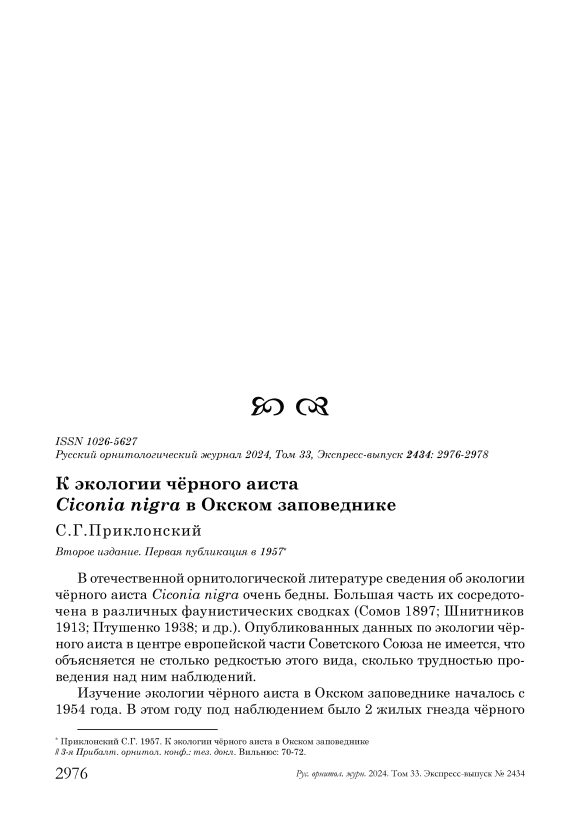 ISSN 1026-5627
Русский орнитологический журнал 2024, Том 33, Экспресс-выпуск 2434: 2976-2978

К экологии чёрного аиста
Ciconia nigra в Окском заповеднике

С.Г.Приклонский

Второе издание. Первая публикация в 1957*

В отечественной орнитологической литературе сведения об экологии чёрного аиста Ciconia nigra очень бедны. Большая часть их сосредоточена в различных фаунистических сводках (Сомов 1897; Шнитников 1913; Птушенко 1938; и др.). Опубликованных данных по экологии чёрного аиста в центре европейской части Советского Союза не имеется, что объясняется не столько редкостью этого вида, сколько трудностью проведения над ним наблюдений.

Изучение экологии чёрного аиста в Окском заповеднике началось с 1954 года. В этом году под наблюдением было 2 жилых гнезда чёрного

* Приклонский С.Г. 1957. К экологии чёрного аиста в Окском заповеднике // 3-я Прибалт. орнитол. конф.: тез. докл. Вильнюс: 70-72.

2976 Рус. орнитол. журн. 2024. Том 33. Экспресс-выпуск № 2434